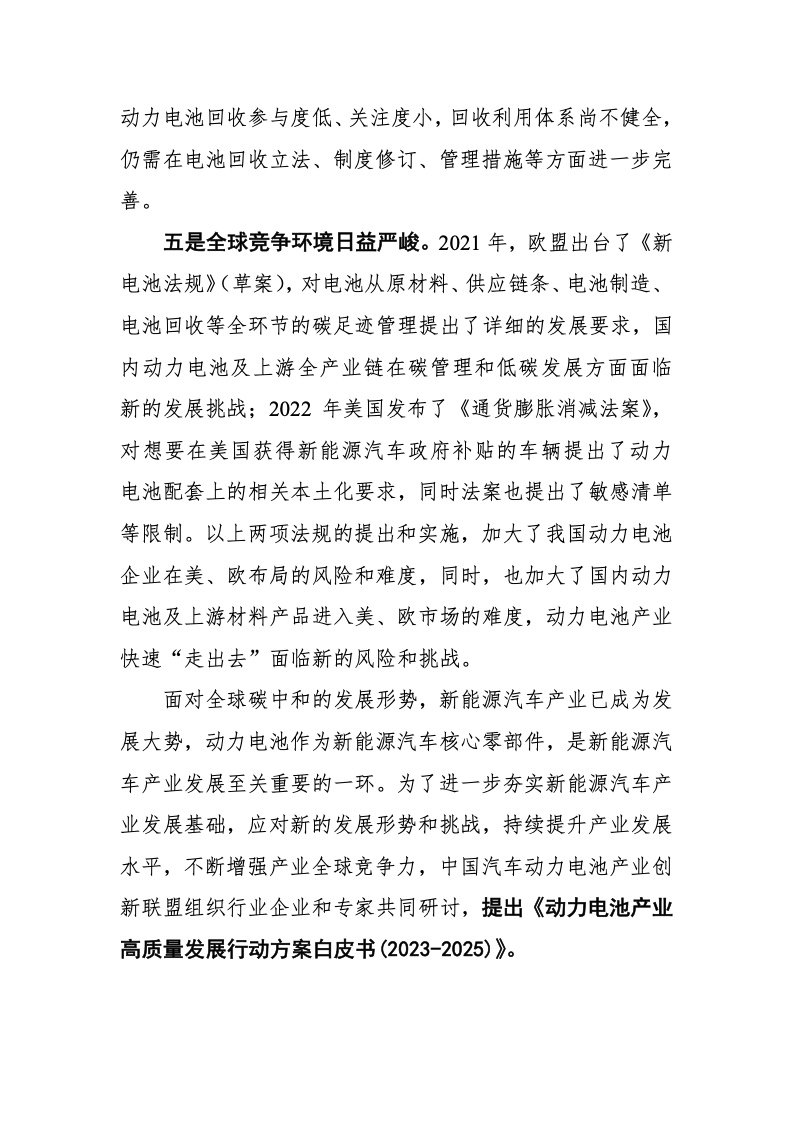 动力电池回收参与度低、关注度小，回收利用体系尚不健全，仍需在电池回收立法、制度修订、管理措施等方面进一步完善。

五是全球竞争环境日益严峻。2021 年，欧盟出台了《新电池法规》（草案），对电池从原材料、供应链条、电池制造、电池回收等全环节的碳足迹管理提出了详细的发展要求，国内动力电池及上游全产业链在碳管理和低碳发展方面面临新的发展挑战；2022 年美国发布了《通货膨胀消减法案》，对想要在美国获得新能源汽车政府补贴的车辆提出了动力电池配套上的相关本土化要求，同时法案也提出了敏感清单等限制。以上两项法规的提出和实施，加大了我国动力电池企业在美、欧布局的风险和难度，同时，也加大了国内动力电池及上游材料产品进入美、欧市场的难度，动力电池产业快速“走出去”面临新的风险和挑战。

面对全球碳中和的发展形势，新能源汽车产业已成为发展大势，动力电池作为新能源汽车核心零部件，是新能源汽车产业发展至关重要的一环。为了进一步夯实新能源汽车产业发展基础，应对新的发展形势和挑战，持续提升产业发展水平，不断增强产业全球竞争力，中国汽车动力电池产业创新联盟组织行业企业和专家共同研讨，提出《动力电池产业高质量发展行动方案白皮书(2023-2025)》。